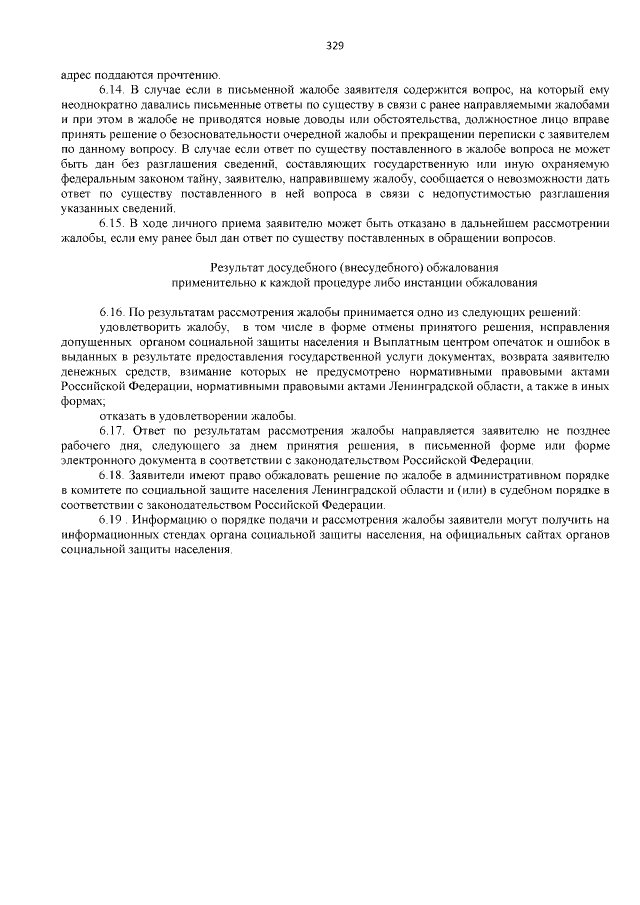 329

адрес поддаются прочтению.

6.14. В случае если в письменной жалобе заявителя содержится вопрос, на который ему неоднократно давались письменные ответы по существу в связи с ранее направляемыми жалобами и при этом в жалобе не приводятся новые доводы или обстоятельства, должностное лицо вправе принять решение о безосновательности очередной жалобы и прекращении переписки с заявителем по данному вопросу. В случае если ответ по существу поставленного в жалобе вопроса не может быть дан без разглашения сведений, составляющих государственную или иную охраняемую федеральным законом тайну, заявителю, направившему жалобу, сообщается о невозможности дать ответ по существу поставленного в ней вопроса в связи с недопустимостью разглашения указанных сведений.

6.15. В ходе личного приема заявителю может быть отказано в дальнейшем рассмотрении жалобы, если ему ранее был дан ответ по существу поставленных в обращении вопросов.

Результат досудебного (внесудебного) обжалования
применительно к каждой процедуре либо инстанции обжалования

6.16. По результатам рассмотрения жалобы принимается одно из следующих решений:

удовлетворить жалобу, в том числе в форме отмены принятого решения, исправления допущенных органом социальной защиты населения и Выплатным центром опечаток и ошибок в выданных в результате предоставления государственной услуги документах, возврата заявителю денежных средств, взимание которых не предусмотрено нормативными правовыми актами Российской Федерации, нормативными правовыми актами Ленинградской области, а также в иных формах;

отказать в удовлетворении жалобы.

6.17. Ответ по результатам рассмотрения жалобы направляется заявителю не позднее рабочего дня, следующего за днем принятия решения, в письменной форме или форме электронного документа в соответствии с законодательством Российской Федерации.

6.18. Заявители имеют право обжаловать решение по жалобе в административном порядке в комитете по социальной защите населения Ленинградской области и (или) в судебном порядке в соответствии с законодательством Российской Федерации.

6.19 . Информацию о порядке подачи и рассмотрения жалобы заявители могут получить на информационных стендах органа социальной защиты населения, на официальных сайтах органов социальной защиты населения.